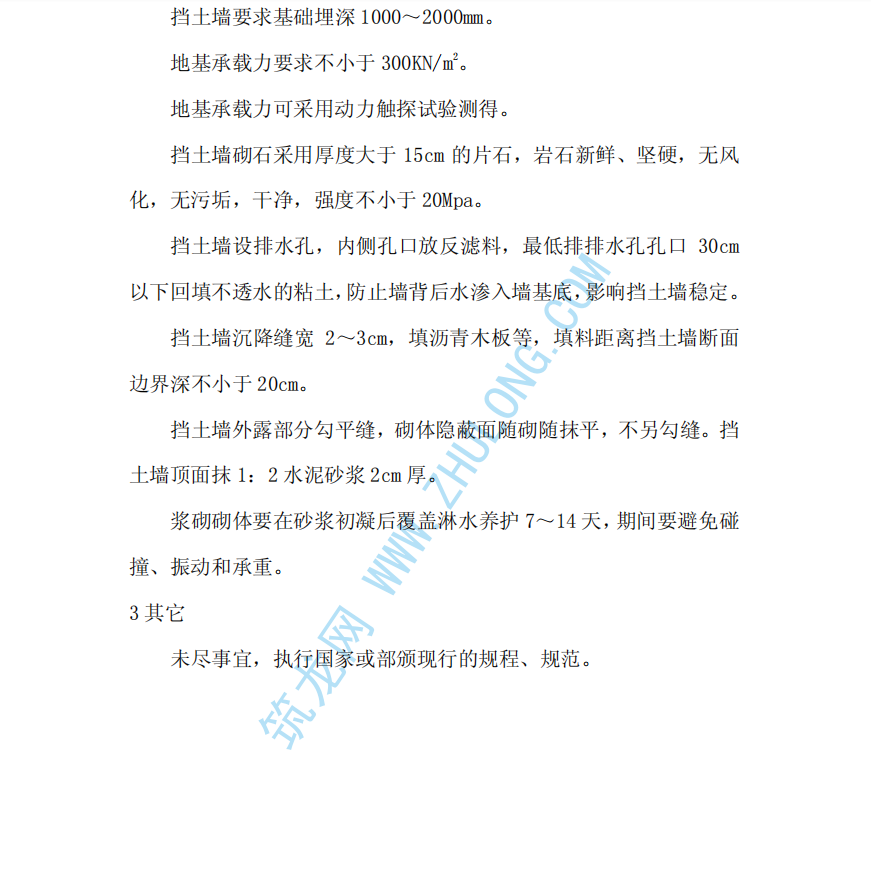 挡土墙要求基础埋深 1000～2000mm。

地基承载力要求不小于 300KN/㎡。

地基承载力可采用动力触探试验测得。

挡土墙砌石采用厚度大于 15cm 的片石，岩石新鲜、坚硬，无风化，无污垢，干净，强度不小于 20Mpa。

挡土墙设排水孔，内侧孔口放反滤料，最低排排水孔孔口 30cm 以下回填不透水的粘土，防止墙背后水渗入墙基底，影响挡土墙稳定。

挡土墙沉降缝宽 2～3cm，填沥青木板等，填料距离挡土墙断面边界深不小于 20cm。

挡土墙外露部分勾平缝，砌体隐蔽面随砌随抹平，不另勾缝。挡土墙顶面抹 1：2 水泥砂浆 2cm 厚。

浆砌砌体要在砂浆初凝后覆盖淋水养护 7～14 天，期间要避免碰撞、振动和承重。

3 其它

未尽事宜，执行国家或部颁现行的规程、规范。

筑龙网 WWW.ZHULONG.COM